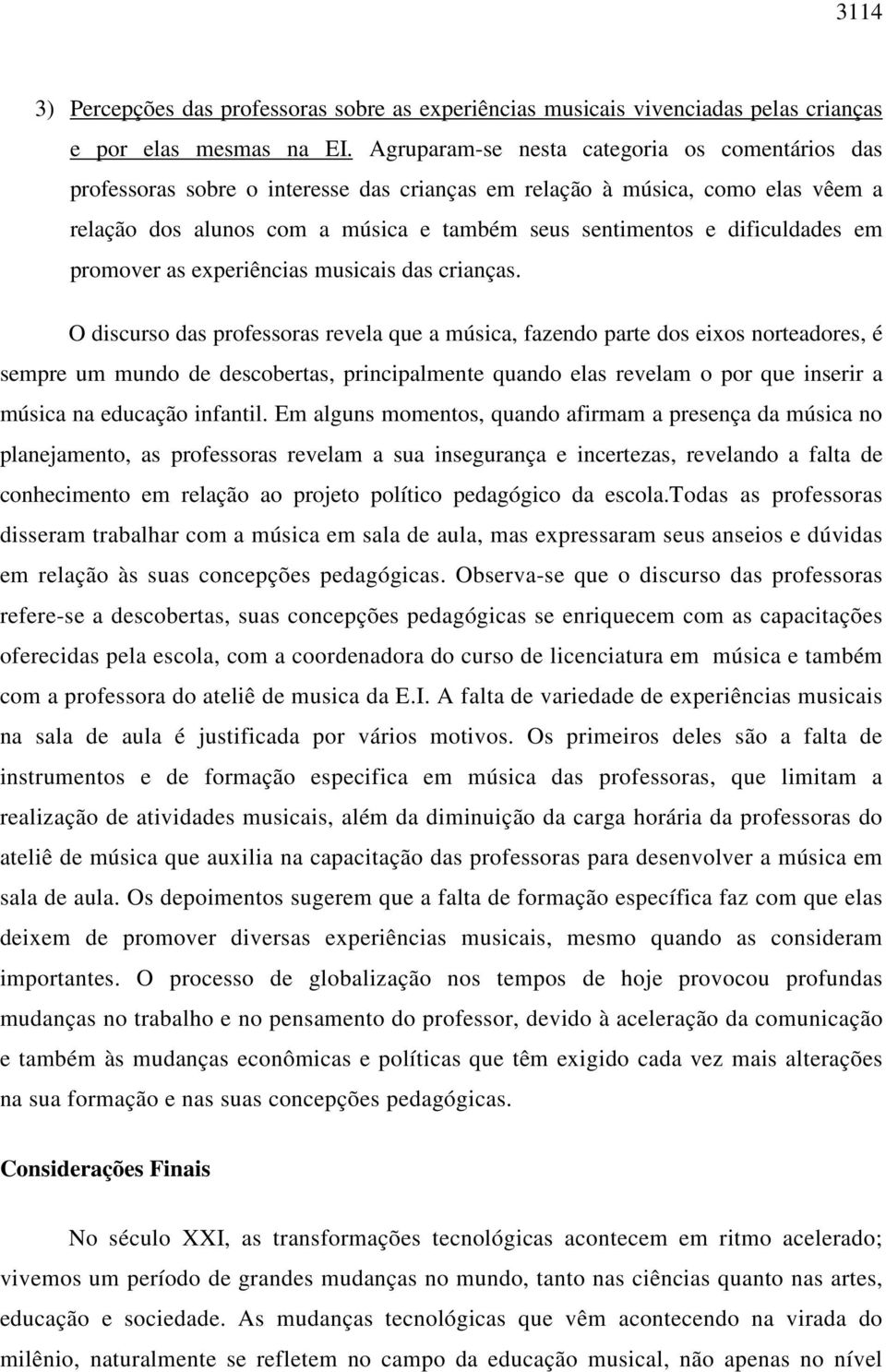 3114

3) Percepções das professoras sobre as experiências musicais vivenciadas pelas crianças e por elas mesmas na EI. Agruparam-se nesta categoria os comentários das professoras sobre o interesse das crianças em relação à música, como elas vêem a relação dos alunos com a música e também seus sentimentos e dificuldades em promover as experiências musicais das crianças.

O discurso das professoras revela que a música, fazendo parte dos eixos norteadores, é sempre um mundo de descobertas, principalmente quando elas revelam o por que inserir a música na educação infantil. Em alguns momentos, quando afirmam a presença da música no planejamento, as professoras revelam a sua insegurança e incertezas, revelando a falta de conhecimento em relação ao projeto político pedagógico da escola.Todas as professoras disseram trabalhar com a música em sala de aula, mas expressaram seus anseios e dúvidas em relação às suas concepções pedagógicas. Observa-se que o discurso das professoras refere-se a descobertas, suas concepções pedagógicas se enriquecem com as capacitações oferecidas pela escola, com a coordenadora do curso de licenciatura em música e também com a professora do ateliê de musica da E.I. A falta de variedade de experiências musicais na sala de aula é justificada por vários motivos. Os primeiros deles são a falta de instrumentos e de formação especifica em música das professoras, que limitam a realização de atividades musicais, além da diminuição da carga horária da professoras do ateliê de música que auxilia na capacitação das professoras para desenvolver a música em sala de aula. Os depoimentos sugerem que a falta de formação específica faz com que elas deixem de promover diversas experiências musicais, mesmo quando as consideram importantes. O processo de globalização nos tempos de hoje provocou profundas mudanças no trabalho e no pensamento do professor, devido à aceleração da comunicação e também às mudanças econômicas e políticas que têm exigido cada vez mais alterações na sua formação e nas suas concepções pedagógicas.

Considerações Finais

No século XXI, as transformações tecnológicas acontecem em ritmo acelerado; vivemos um período de grandes mudanças no mundo, tanto nas ciências quanto nas artes, educação e sociedade. As mudanças tecnológicas que vêm acontecendo na virada do milênio, naturalmente se refletem no campo da educação musical, não apenas no nível